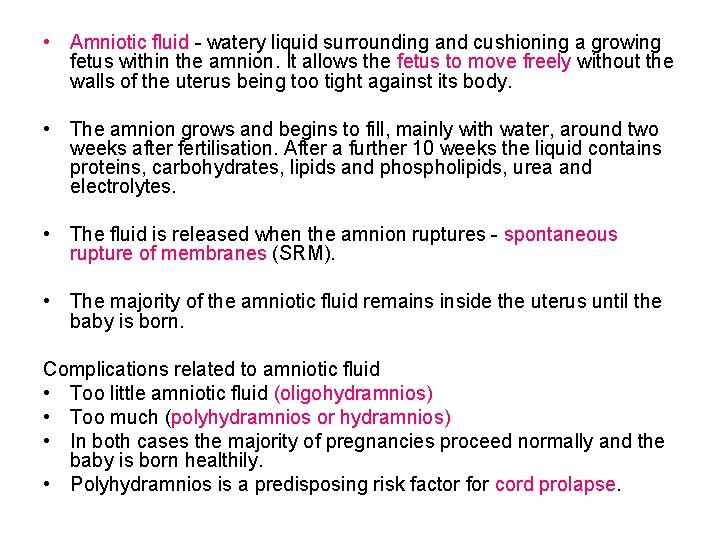 • Amniotic fluid - watery liquid surrounding and cushioning a growing fetus within the amnion. It allows the fetus to move freely without the walls of the uterus being too tight against its body.

• The amnion grows and begins to fill, mainly with water, around two weeks after fertilisation. After a further 10 weeks the liquid contains proteins, carbohydrates, lipids and phospholipids, urea and electrolytes.

• The fluid is released when the amnion ruptures - spontaneous rupture of membranes (SRM).

• The majority of the amniotic fluid remains inside the uterus until the baby is born.

Complications related to amniotic fluid
• Too little amniotic fluid (oligohydramnios)
• Too much (polyhydramnios or hydramnios)
• In both cases the majority of pregnancies proceed normally and the baby is born healthily.
• Polyhydramnios is a predisposing risk factor for cord prolapse.